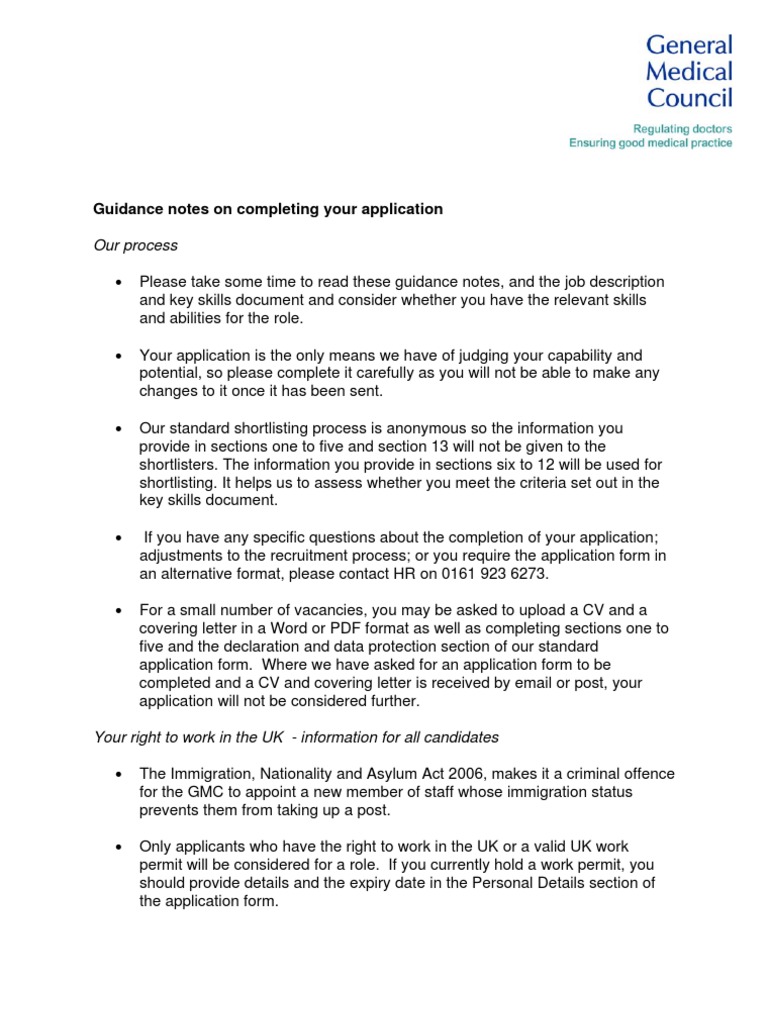 General Medical Council

Regulating doctors
Ensuring good medical practice

Guidance notes on completing your application

Our process

• Please take some time to read these guidance notes, and the job description and key skills document and consider whether you have the relevant skills and abilities for the role.

• Your application is the only means we have of judging your capability and potential, so please complete it carefully as you will not be able to make any changes to it once it has been sent.

• Our standard shortlisting process is anonymous so the information you provide in sections one to five and section 13 will not be given to the shortlisters. The information you provide in sections six to 12 will be used for shortlisting. It helps us to assess whether you meet the criteria set out in the key skills document.

• If you have any specific questions about the completion of your application; adjustments to the recruitment process; or you require the application form in an alternative format, please contact HR on 0161 923 6273.

• For a small number of vacancies, you may be asked to upload a CV and a covering letter in a Word or PDF format as well as completing sections one to five and the declaration and data protection section of our standard application form. Where we have asked for an application form to be completed and a CV and covering letter is received by email or post, your application will not be considered further.

Your right to work in the UK - information for all candidates

• The Immigration, Nationality and Asylum Act 2006, makes it a criminal offence for the GMC to appoint a new member of staff whose immigration status prevents them from taking up a post.

• Only applicants who have the right to work in the UK or a valid UK work permit will be considered for a role. If you currently hold a work permit, you should provide details and the expiry date in the Personal Details section of the application form.